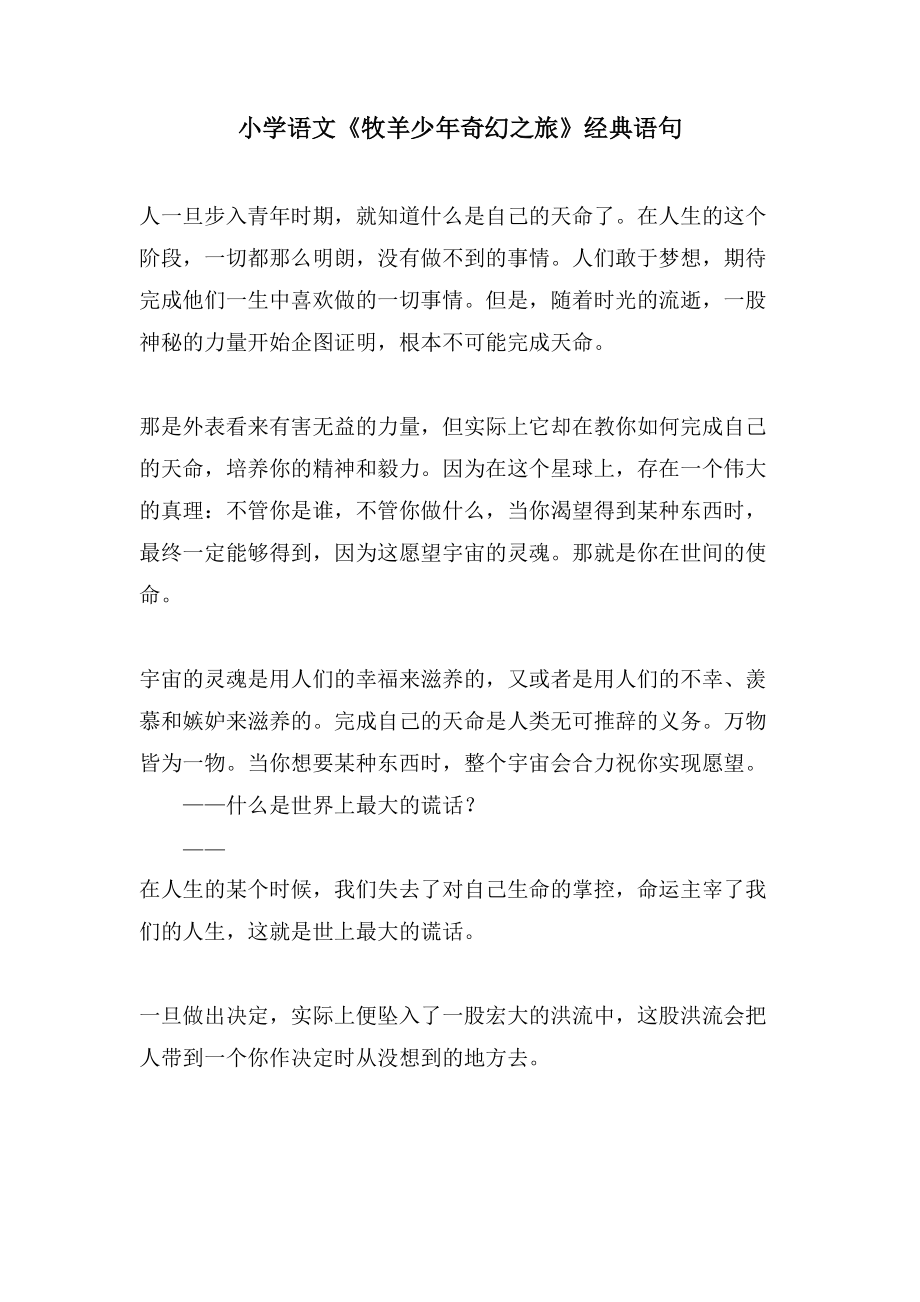 小学语文《牧羊少年奇幻之旅》经典语句

人一旦步入青年时期，就知道什么是自己的天命了。在人生的这个阶段，一切都那么明朗，没有做不到的事情。人们敢于梦想，期待完成他们一生中喜欢做的一切事情。但是，随着时光的流逝，一股神秘的力量开始企图证明，根本不可能完成天命。

那是外表看来有害无益的力量，但实际上它却在教你如何完成自己的天命，培养你的精神和毅力。因为在这个星球上，存在一个伟大的真理：不管你是谁，不管你做什么，当你渴望得到某种东西时，最终一定能够得到，因为这愿望宇宙的灵魂。那就是你在世间的使命。

宇宙的灵魂是用人们的幸福来滋养的，又或者是用人们的不幸、羡慕和嫉妒来滋养的。完成自己的天命是人类无可推辞的义务。万物皆为一物。当你想要某种东西时，整个宇宙会合力祝你实现愿望。

——什么是世界上最大的谎话？

——

在人生的某个时候，我们失去了对自己生命的掌控，命运主宰了我们的人生，这就是世上最大的谎话。

一旦做出决定，实际上便坠入了一股宏大的洪流中，这股洪流会把人带到一个你作决定时从没想到的地方去。